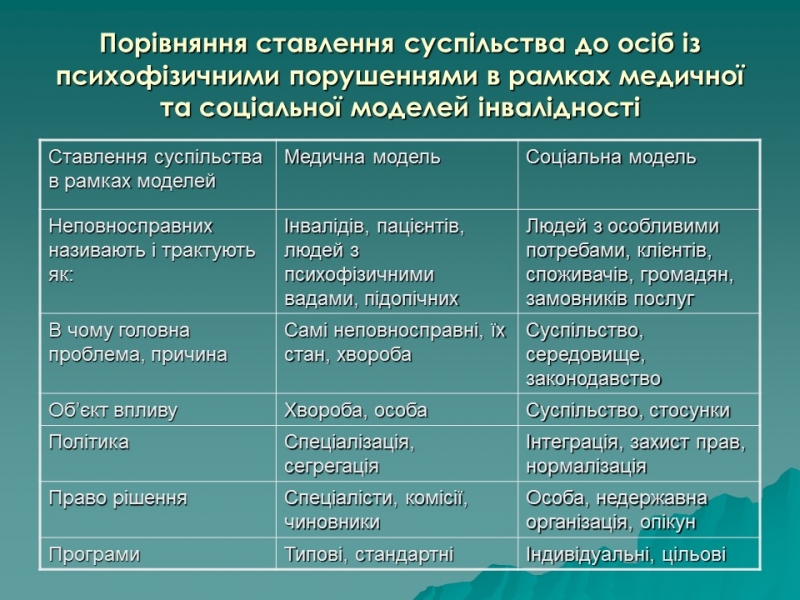 Порівняння ставлення суспільства до осіб із психофізичними порушеннями в рамках медичної та соціальної моделей інвалідності

| Ставлення суспільства в рамках моделей | Медична модель | Соціальна модель |
|---|---|---|
| Неповносправних називають і трактують як: | Інвалідів, пацієнтів, людей з психофізичними вадами, підопічних | Людей з особливими потребами, клієнтів, споживачів, громадян, замовників послуг |
| В чому головна проблема, причина | Самі неповносправні, їх стан, хвороба | Суспільство, середовище, законодавство |
| Об'єкт впливу | Хвороба, особа | Суспільство, стосунки |
| Політика | Спеціалізація, сегрегація | Інтеграція, захист прав, нормалізація |
| Право рішення | Спеціалісти, комісії, чиновники | Особа, недержавна організація, опікун |
| Програми | Типові, стандартні | Індивідуальні, цільові |